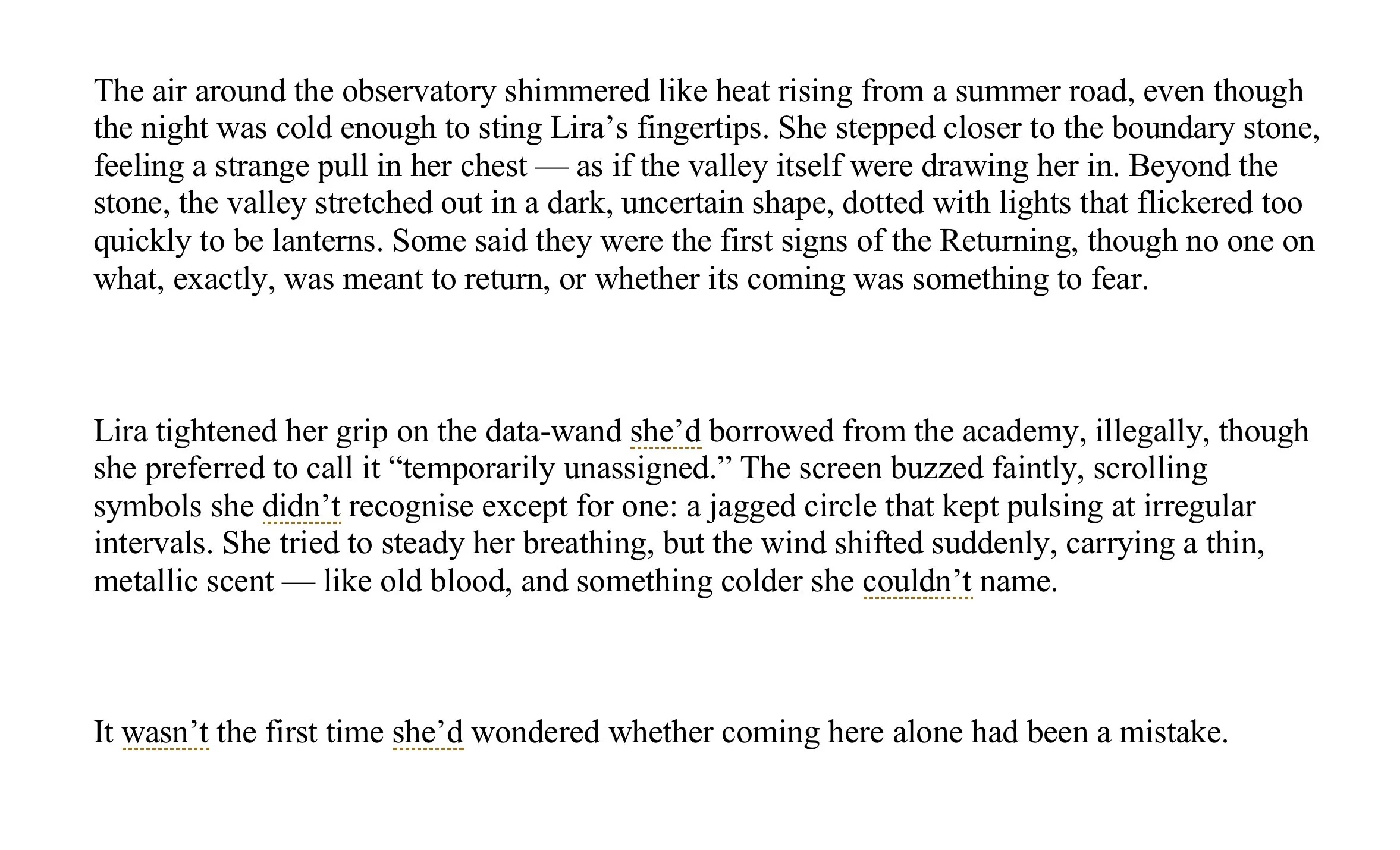 The air around the observatory shimmered like heat rising from a summer road, even though the night was cold enough to sting Lira’s fingertips. She stepped closer to the boundary stone, feeling a strange pull in her chest — as if the valley itself were drawing her in. Beyond the stone, the valley stretched out in a dark, uncertain shape, dotted with lights that flickered too quickly to be lanterns. Some said they were the first signs of the Returning, though no one on what, exactly, was meant to return, or whether its coming was something to fear.

Lira tightened her grip on the data-wand she’d borrowed from the academy, illegally, though she preferred to call it “temporarily unassigned.” The screen buzzed faintly, scrolling symbols she didn’t recognise except for one: a jagged circle that kept pulsing at irregular intervals. She tried to steady her breathing, but the wind shifted suddenly, carrying a thin, metallic scent — like old blood, and something colder she couldn’t name.

It wasn’t the first time she’d wondered whether coming here alone had been a mistake.